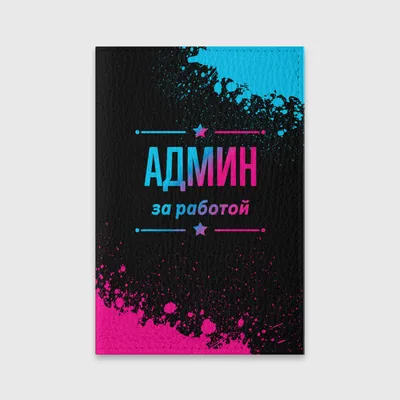 АДМИН

за работой